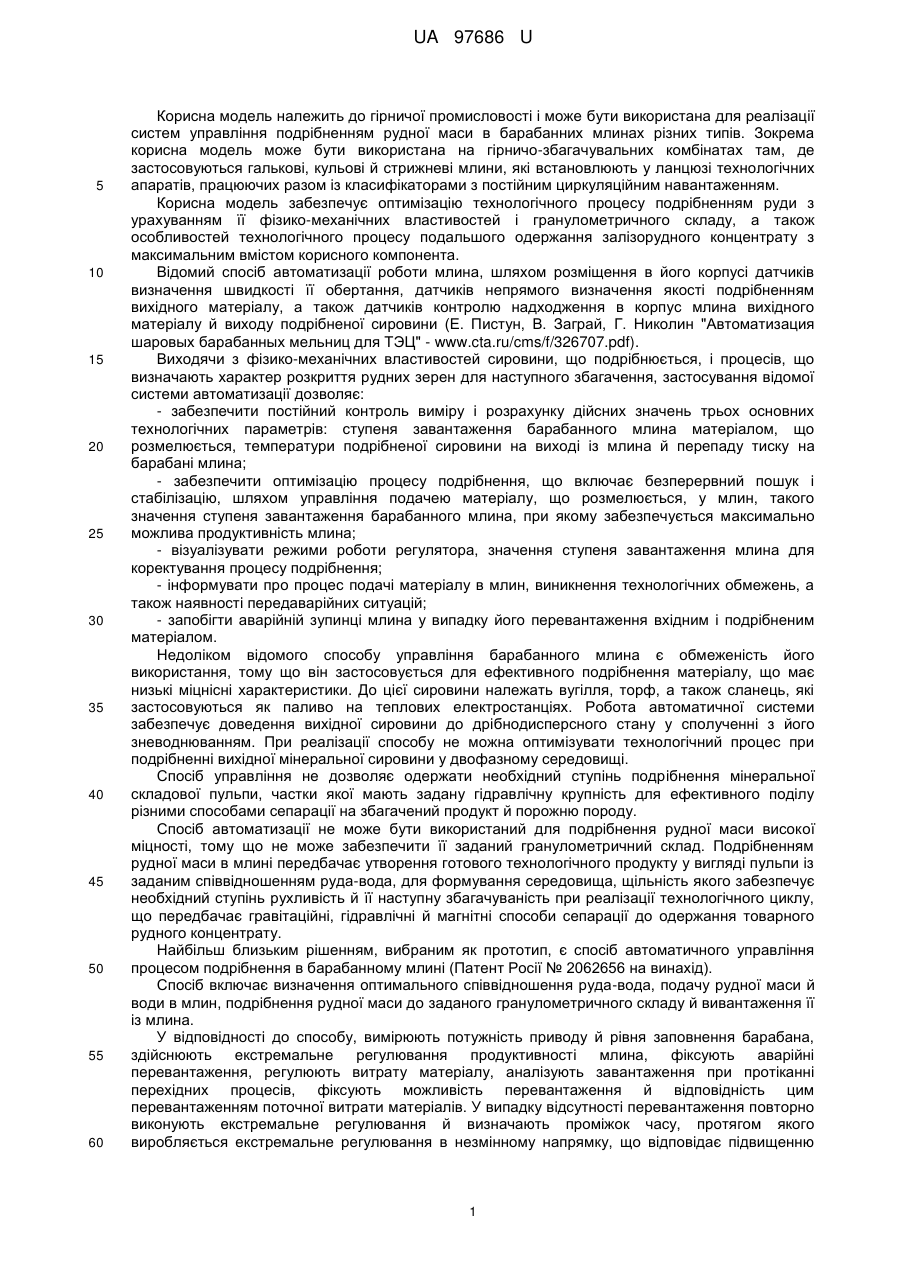 UA 97686 U

Корисна модель належить до гірничої промисловості і може бути використана для реалізації систем управління подрібненням рудної маси в барабанних млинах різних типів. Зокрема корисна модель може бути використана на гірничо-збагачувальних комбінатах там, де застосовуються галькові, кульові й стрижневі млини, які встановлюють у ланцюзі технологічних
5 апаратів, працюючих разом із класифікаторами з постійним циркуляційним навантаженням.

Корисна модель забезпечує оптимізацію технологічного процесу подрібненням руди з урахуванням її фізико-механічних властивостей і гранулометричного складу, а також особливостей технологічного процесу подальшого одержання залізорудного концентрату з максимальним вмістом корисного компонента.

10 Відомий спосіб автоматизації роботи млина, шляхом розміщення в його корпусі датчиків визначення швидкості її обертання, датчиків непрямого визначення якості подрібненням вихідного матеріалу, а також датчиків контролю надходження в корпус млина вихідного матеріалу й виходу подрібненої сировини (Е. Пистун, В. Заграй, Г. Николин "Автоматизация шаровых барабанных мельниц для ТЭЦ" - www.cta.ru/cms/f/326707.pdf).

15 Виходячи з фізико-механічних властивостей сировини, що подрібнюється, і процесів, що визначають характер розкриття рудних зерен для наступного збагачення, застосування відомої системи автоматизації дозволяє:

- забезпечити постійний контроль виміру і розрахунку дійсних значень трьох основних технологічних параметрів: ступеня завантаження барабанного млина матеріалом, що
20 розмелюється, температури подрібненої сировини на виході із млина й перепаду тиску на барабані млина;

- забезпечити оптимізацію процесу подрібнення, що включає безперервний пошук і стабілізацію, шляхом управління подачею матеріалу, що розмелюється, у млин, такого значення ступеня завантаження барабанного млина, при якому забезпечується максимально
25 можлива продуктивність млина;

- візуалізувати режими роботи регулятора, значення ступеня завантаження млина для коректування процесу подрібнення;

- інформувати про процес подачі матеріалу в млин, виникнення технологічних обмежень, а також наявності передаварійних ситуацій;

30 - запобігти аварійній зупинці млина у випадку його перевантаження вхідним і подрібненим матеріалом.

Недоліком відомого способу управління барабанного млина є обмеженість його використання, тому що він застосовується для ефективного подрібнення матеріалу, що має низькі міцнісні характеристики. До цієї сировини належать вугілля, торф, а також сланець, які
35 застосовуються як паливо на теплових електростанціях. Робота автоматичної системи забезпечує доведення вихідної сировини до дрібнодисперсного стану у сполученні з його зневоднюванням. При реалізації способу не можна оптимізувати технологічний процес при подрібненні вихідної мінеральної сировини у двофазному середовищі.

Спосіб управління не дозволяє одержати необхідний ступінь подрібнення мінеральної
40 складової пульпи, частки якої мають задану гідравлічну крупність для ефективного поділу різними способами сепарації на збагачений продукт й порожню породу.

Спосіб автоматизації не може бути використаний для подрібнення рудної маси високої міцності, тому що не може забезпечити її заданий гранулометричний склад. Подрібненням рудної маси в млині передбачає утворення готового технологічного продукту у вигляді пульпи із
45 заданим співвідношенням руда-вода, для формування середовища, щільність якого забезпечує необхідний ступінь рухливість й її наступну збагачуваність при реалізації технологічного циклу, що передбачає гравітаційні, гідравлічні й магнітні способи сепарації до одержання товарного рудного концентрату.

Найбільш близьким рішенням, вибраним як прототип, є спосіб автоматичного управління
50 процесом подрібнення в барабанному млині (Патент Росії № 2062656 на винахід).

Спосіб включає визначення оптимального співвідношення руда-вода, подачу рудної маси й води в млин, подрібнення рудної маси до заданого гранулометричного складу й вивантаження її із млина.

У відповідності до способу, вимірюють потужність приводу й рівня заповнення барабана,
55 здійснюють екстремальне регулювання продуктивності млина, фіксують аварійні перевантаження, регулюють витрату матеріалу, аналізують завантаження при протіканні перехідних процесів, фіксують можливість перевантаження й відповідність цим перевантаженням поточної витрати матеріалів. У випадку відсутності перевантаження повторно виконують екстремальне регулювання й визначають проміжок часу, протягом якого
60 виробляється екстремальне регулювання в незмінному напрямку, що відповідає підвищенню

1